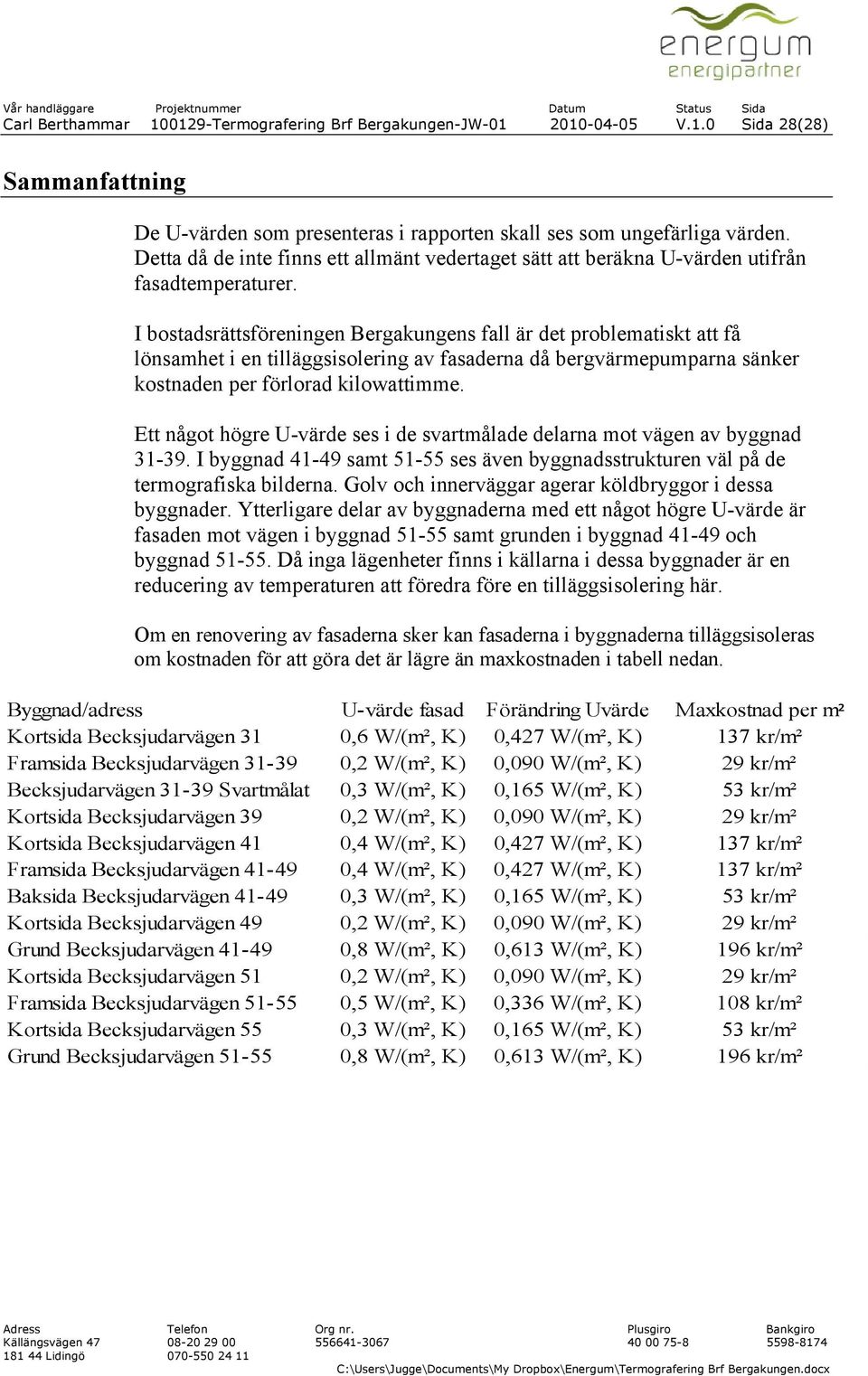 energum
energipartner

| Vår handläggare | Projektnummer | Datum | Status | Sida |
|---|---|---|---|---|
| Carl Berthammar | 100129-Termografering Brf Bergakungen-JW-01 | 2010-04-05 | V.1.0 | Sida 28(28) |

Sammanfattning

De U-värden som presenteras i rapporten skall ses som ungefärliga värden. Detta då de inte finns ett allmänt vedertaget sätt att beräkna U-värden utifrån fasadtemperaturer.

I bostadsrättsföreningen Bergakungens fall är det problematiskt att få lönsamhet i en tilläggsisolering av fasaderna då bergvärmepumparna sänker kostnaden per förlorad kilowattimme.

Ett något högre U-värde ses i de svartmålade delarna mot vägen av byggnad 31-39. I byggnad 41-49 samt 51-55 ses även byggnadsstrukturen väl på de termografiska bilderna. Golv och innerväggar agerar köldbryggor i dessa byggnader. Ytterligare delar av byggnaderna med ett något högre U-värde är fasaden mot vägen i byggnad 51-55 samt grunden i byggnad 41-49 och byggnad 51-55. Då inga lägenheter finns i källarna i dessa byggnader är en reducering av temperaturen att föredra före en tilläggsisolering här.

Om en renovering av fasaderna sker kan fasaderna i byggnaderna tilläggsisoleras om kostnaden för att göra det är lägre än maxkostnaden i tabell nedan.

| Byggnad/adress | U-värde fasad | Förändring Uvärde | Maxkostnad per m² |
|---|---|---|---|
| Kortsida Becksjudarvägen 31 | 0,6 W/(m², K) | 0,427 W/(m², K) | 137 kr/m² |
| Framsida Becksjudarvägen 31-39 | 0,2 W/(m², K) | 0,090 W/(m², K) | 29 kr/m² |
| Becksjudarvägen 31-39 Svartmålat | 0,3 W/(m², K) | 0,165 W/(m², K) | 53 kr/m² |
| Kortsida Becksjudarvägen 39 | 0,2 W/(m², K) | 0,090 W/(m², K) | 29 kr/m² |
| Kortsida Becksjudarvägen 41 | 0,4 W/(m², K) | 0,427 W/(m², K) | 137 kr/m² |
| Framsida Becksjudarvägen 41-49 | 0,4 W/(m², K) | 0,427 W/(m², K) | 137 kr/m² |
| Baksida Becksjudarvägen 41-49 | 0,3 W/(m², K) | 0,165 W/(m², K) | 53 kr/m² |
| Kortsida Becksjudarvägen 49 | 0,2 W/(m², K) | 0,090 W/(m², K) | 29 kr/m² |
| Grund Becksjudarvägen 41-49 | 0,8 W/(m², K) | 0,613 W/(m², K) | 196 kr/m² |
| Kortsida Becksjudarvägen 51 | 0,2 W/(m², K) | 0,090 W/(m², K) | 29 kr/m² |
| Framsida Becksjudarvägen 51-55 | 0,5 W/(m², K) | 0,336 W/(m², K) | 108 kr/m² |
| Kortsida Becksjudarvägen 55 | 0,3 W/(m², K) | 0,165 W/(m², K) | 53 kr/m² |
| Grund Becksjudarvägen 51-55 | 0,8 W/(m², K) | 0,613 W/(m², K) | 196 kr/m² |

| Adress | Telefon | Org nr. | Plusgiro | Bankgiro |
|---|---|---|---|---|
| Källängsvägen 47 | 08-20 29 00 | 556641-3067 | 40 00 75-8 | 5598-8174 |
| 181 44 Lidingö | 070-550 24 11 | | | |

C:\Users\Jugge\Documents\My Dropbox\Energum\Termografering Brf Bergakungen.docx